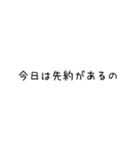 今日は先約があるの